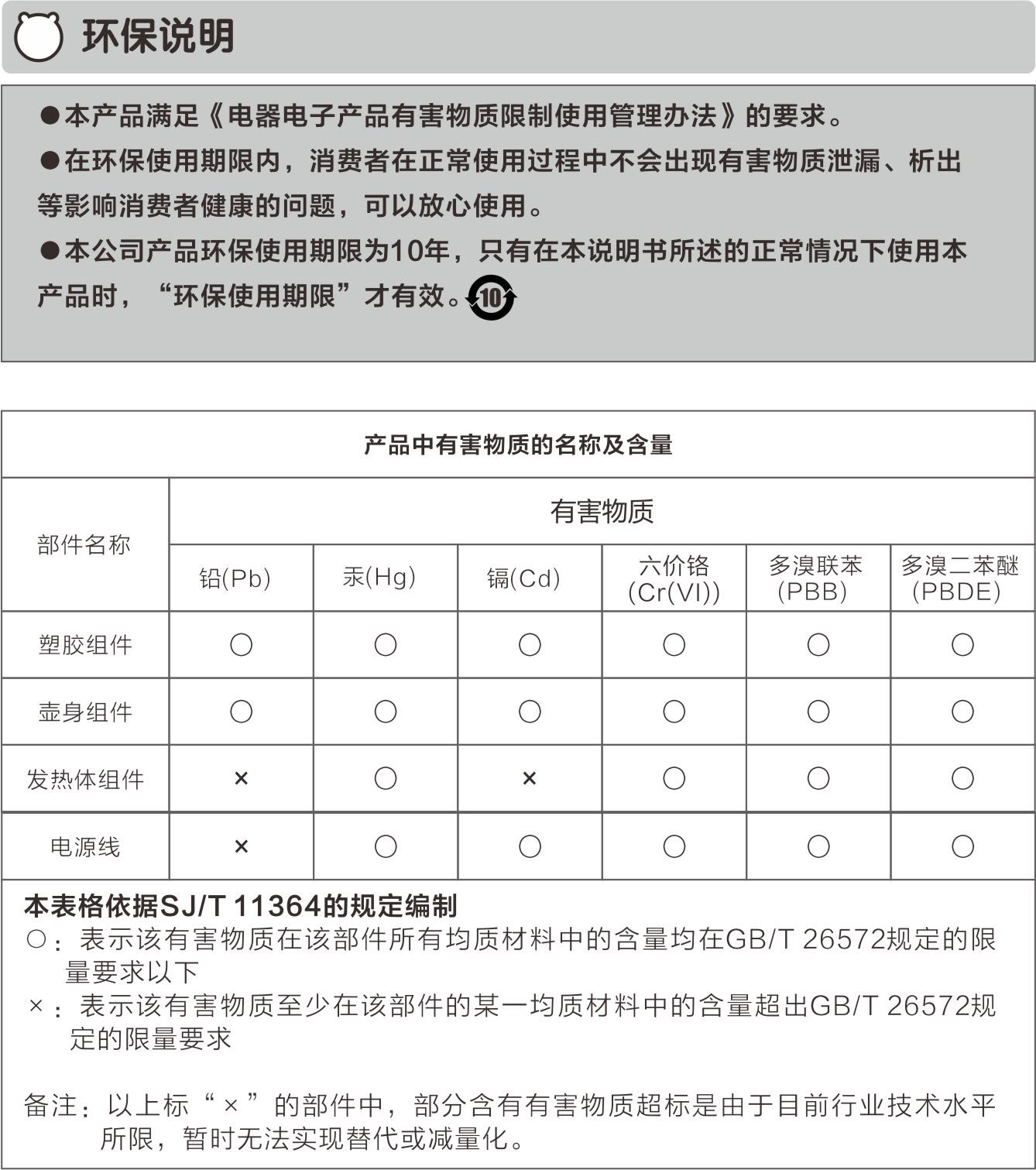 环保说明

●本产品满足《电器电子产品有害物质限制使用管理办法》的要求。

●在环保使用期限内，消费者在正常使用过程中不会出现有害物质泄漏、析出等影响消费者健康的问题，可以放心使用。

●本公司产品环保使用期限为10年，只有在本说明书所述的正常情况下使用本产品时，“环保使用期限”才有效。10

产品中有害物质的名称及含量

| 部件名称 | 有害物质 | | | | | |
|---|---|---|---|---|---|---|
| | 铅(Pb) | 汞(Hg) | 镉(Cd) | 六价铬 (Cr(VI)) | 多溴联苯 (PBB) | 多溴二苯醚 (PBDE) |
| 塑胶组件 | ○ | ○ | ○ | ○ | ○ | ○ |
| 壶身组件 | ○ | ○ | ○ | ○ | ○ | ○ |
| 发热体组件 | × | ○ | × | ○ | ○ | ○ |
| 电源线 | × | ○ | ○ | ○ | ○ | ○ |

本表格依据SJ/T 11364的规定编制
○：表示该有害物质在该部件所有均质材料中的含量均在GB/T 26572规定的限量要求以下
×：表示该有害物质至少在该部件的某一均质材料中的含量超出GB/T 26572规定的限量要求

备注：以上标“×”的部件中，部分含有有害物质超标是由于目前行业技术水平所限，暂时无法实现替代或减量化。